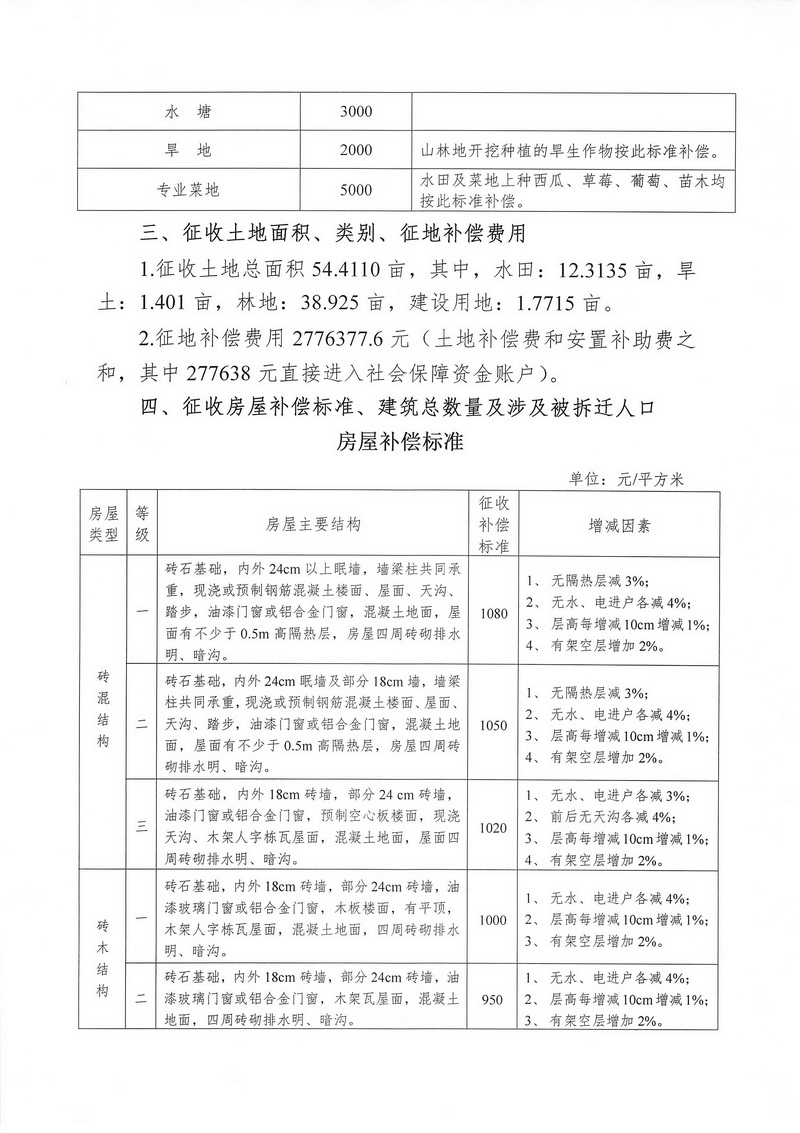 | 水 塘 | 3000 | |
|---|---|---|
| 旱 地 | 2000 | 山林地开挖种植的旱生作物按此标准补偿。 |
| 专业菜地 | 5000 | 水田及菜地上种西瓜、草莓、葡萄、苗木均按此标准补偿。 |

三、征收土地面积、类别、征地补偿费用

1.征收土地总面积 54.4110 亩，其中，水田：12.3135 亩，旱土：1.401 亩，林地：38.925 亩，建设用地：1.7715 亩。

2.征地补偿费用 2776377.6 元（土地补偿费和安置补助费之和，其中 277638 元直接进入社会保障资金账户）。

四、征收房屋补偿标准、建筑总数量及涉及被拆迁人口

房屋补偿标准

单位：元/平方米

| 房屋类型 | 等级 | 房屋主要结构 | 征收补偿标准 | 增减因素 |
|---|---|---|---|---|
| 砖混结构 | 一 | 砖石基础，内外 24cm 以上眠墙，墙梁柱共同承重，现浇或预制钢筋混凝土楼面、屋面、天沟、踏步，油漆门窗或铝合金门窗，混凝土地面，屋面有不少于 0.5m 高隔热层，房屋四周砖砌排水明、暗沟。 | 1080 | 1、无隔热层减 3%；2、无水、电进户各减 4%；3、层高每增减 10cm 增减 1%；4、有架空层增加 2%。 |
| 砖混结构 | 二 | 砖石基础，内外 24cm 眠墙及部分 18cm 墙，墙梁柱共同承重，现浇或预制钢筋混凝土楼面、屋面、天沟、踏步，油漆门窗或铝合金门窗，混凝土地面，屋面有不少于 0.5m 高隔热层，房屋四周砖砌排水明、暗沟。 | 1050 | 1、无隔热层减 3%；2、无水、电进户各减 4%；3、层高每增减 10cm 增减 1%；4、有架空层增加 2%。 |
| 砖混结构 | 三 | 砖石基础，内外 18cm 砖墙，部分 24 cm 砖墙，油漆门窗或铝合金门窗，预制空心板楼面，现浇天沟、木架人字栋瓦屋面，混凝土地面，屋面四周砖砌排水明、暗沟。 | 1020 | 1、无水、电进户各减 3%；2、前后无天沟各减 4%；3、层高每增减 10cm 增减 1%；4、有架空层增加 2%。 |
| 砖木结构 | 一 | 砖石基础，内外 18cm 砖墙，部分 24cm 砖墙，油漆玻璃门窗或铝合金门窗，木板楼面，有平顶，木架人字栋瓦屋面，混凝土地面，四周砖砌排水明、暗沟。 | 1000 | 1、无水、电进户各减 4%；2、层高每增减 10cm 增减 1%；3、有架空层增加 2%。 |
| 砖木结构 | 二 | 砖石基础，内外 18cm 砖墙，部分 24cm 砖墙，油漆玻璃门窗或铝合金门窗，木架瓦屋面，混凝土地面，四周砖砌排水明、暗沟。 | 950 | 1、无水、电进户各减 4%；2、层高每增减 10cm 增减 1%；3、有架空层增加 2%。 |